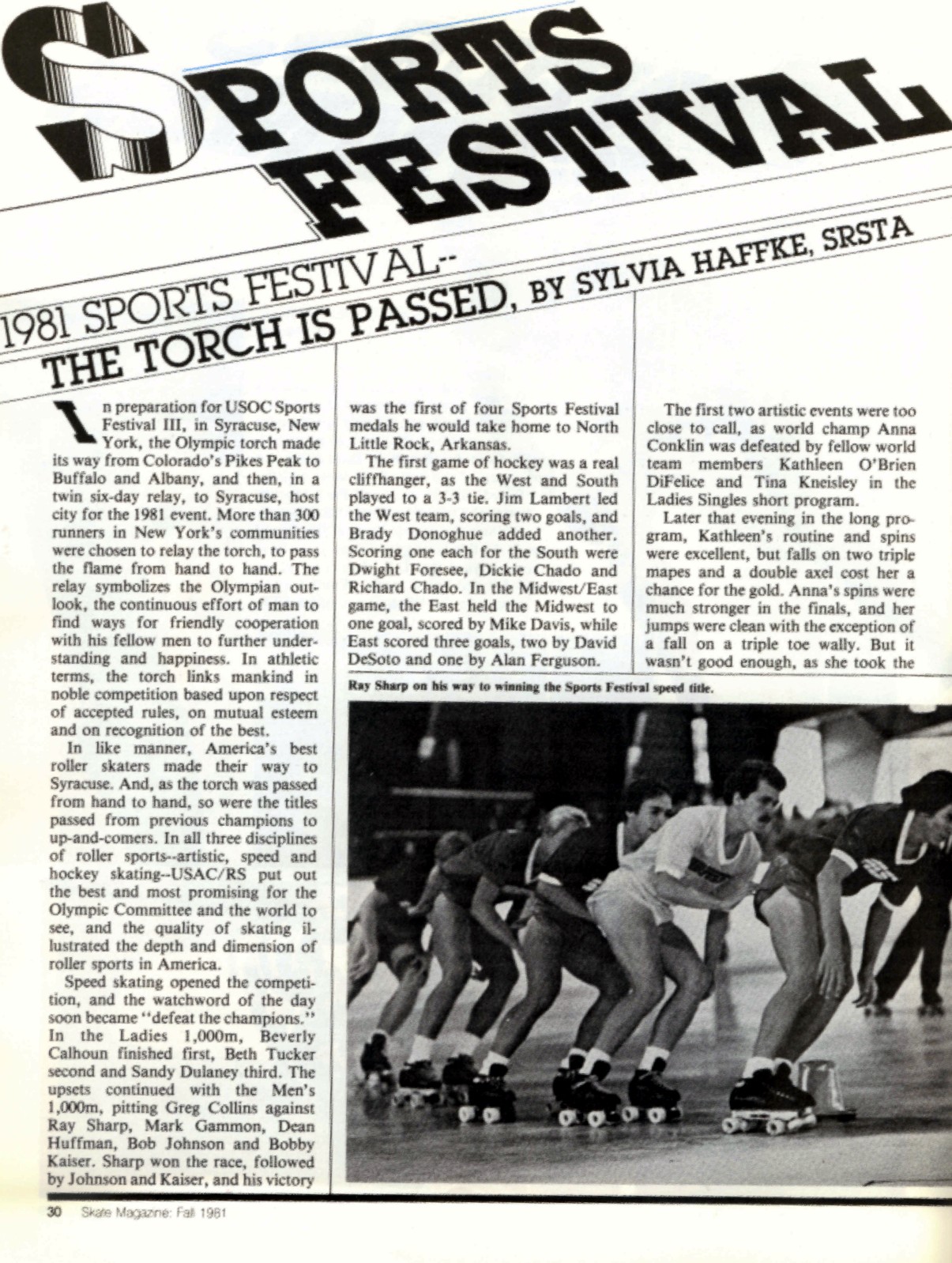 SPORTS FESTIVAL

1981 SPORTS FESTIVAL--
THE TORCH IS PASSED, BY SYLVIA HAFFKE, SRSTA

In preparation for USOC Sports Festival III, in Syracuse, New York, the Olympic torch made its way from Colorado's Pikes Peak to Buffalo and Albany, and then, in a twin six-day relay, to Syracuse, host city for the 1981 event. More than 300 runners in New York's communities were chosen to relay the torch, to pass the flame from hand to hand. The relay symbolizes the Olympian outlook, the continuous effort of man to find ways for friendly cooperation with his fellow men to further understanding and happiness. In athletic terms, the torch links mankind in noble competition based upon respect of accepted rules, on mutual esteem and on recognition of the best.

In like manner, America's best roller skaters made their way to Syracuse. And, as the torch was passed from hand to hand, so were the titles passed from previous champions to up-and-comers. In all three disciplines of roller sports--artistic, speed and hockey skating--USAC/RS put out the best and most promising for the Olympic Committee and the world to see, and the quality of skating illustrated the depth and dimension of roller sports in America.

Speed skating opened the competition, and the watchword of the day soon became "defeat the champions." In the Ladies 1,000m, Beverly Calhoun finished first, Beth Tucker second and Sandy Dulaney third. The upsets continued with the Men's 1,000m, pitting Greg Collins against Ray Sharp, Mark Gammon, Dean Huffman, Bob Johnson and Bobby Kaiser. Sharp won the race, followed by Johnson and Kaiser, and his victory was the first of four Sports Festival medals he would take home to North Little Rock, Arkansas.

The first game of hockey was a real cliffhanger, as the West and South played to a 3-3 tie. Jim Lambert led the West team, scoring two goals, and Brady Donoghue added another. Scoring one each for the South were Dwight Foresee, Dickie Chado and Richard Chado. In the Midwest/East game, the East held the Midwest to one goal, scored by Mike Davis, while East scored three goals, two by David DeSoto and one by Alan Ferguson.

The first two artistic events were too close to call, as world champ Anna Conklin was defeated by fellow world team members Kathleen O'Brien DiFelice and Tina Kneisley in the Ladies Singles short program.

Later that evening in the long program, Kathleen's routine and spins were excellent, but falls on two triple mapes and a double axel cost her a chance for the gold. Anna's spins were much stronger in the finals, and her jumps were clean with the exception of a fall on a triple toe wally. But it wasn't good enough, as she took the

Ray Sharp on his way to winning the Sports Festival speed title.

30 Skate Magazine: Fall 1981